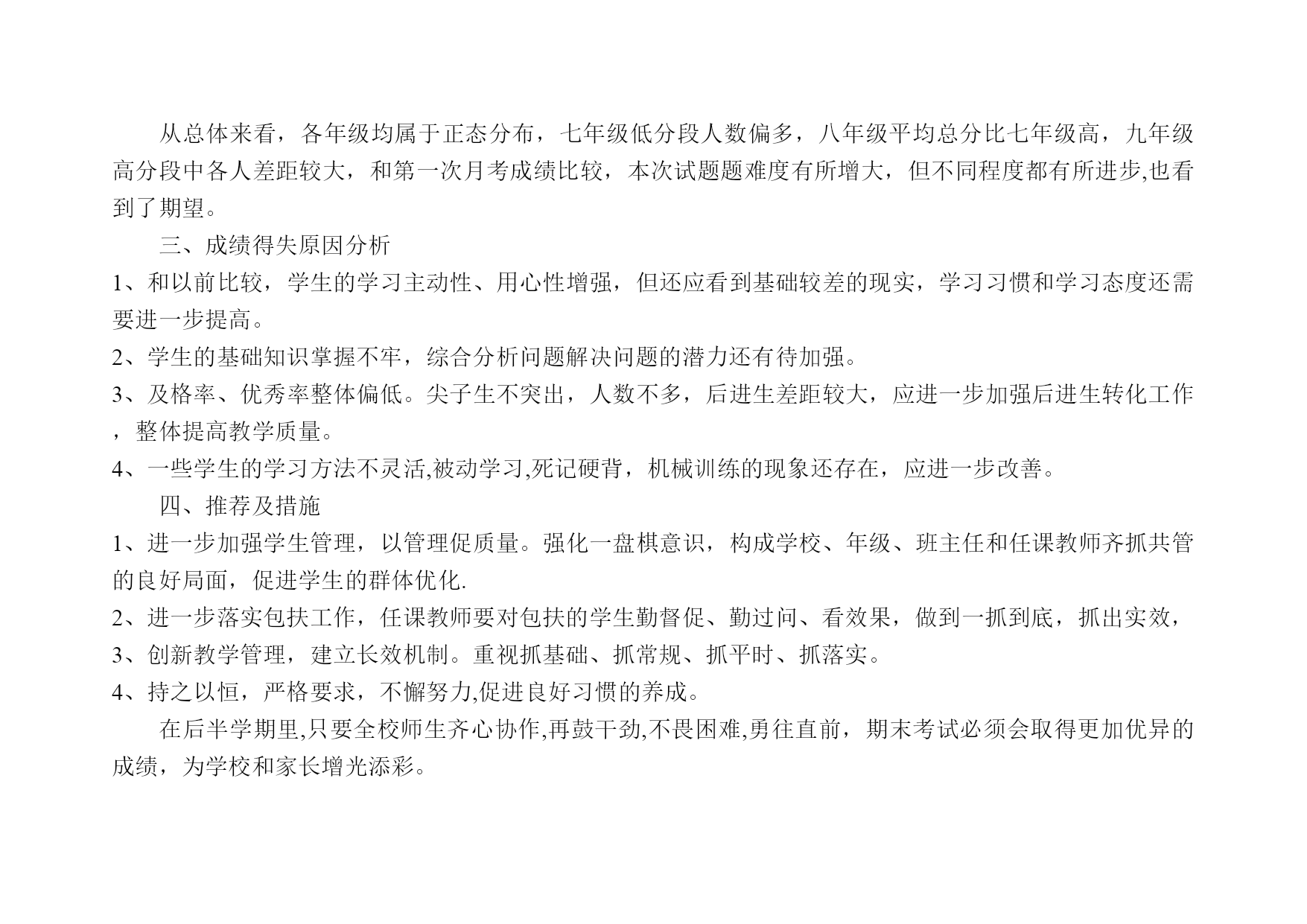 从总体来看，各年级均属于正态分布，七年级低分段人数偏多，八年级平均总分比七年级高，九年级高分段中各人差距较大，和第一次月考成绩比较，本次试题题难度有所增大，但不同程度都有所进步,也看到了期望。

三、成绩得失原因分析

1、和以前比较，学生的学习主动性、用心性增强，但还应看到基础较差的现实，学习习惯和学习态度还需要进一步提高。

2、学生的基础知识掌握不牢，综合分析问题解决问题的潜力还有待加强。

3、及格率、优秀率整体偏低。尖子生不突出，人数不多，后进生差距较大，应进一步加强后进生转化工作，整体提高教学质量。

4、一些学生的学习方法不灵活,被动学习,死记硬背，机械训练的现象还存在，应进一步改善。

四、推荐及措施

1、进一步加强学生管理，以管理促质量。强化一盘棋意识，构成学校、年级、班主任和任课教师齐抓共管的良好局面，促进学生的群体优化.

2、进一步落实包扶工作，任课教师要对包扶的学生勤督促、勤过问、看效果，做到一抓到底，抓出实效，

3、创新教学管理，建立长效机制。重视抓基础、抓常规、抓平时、抓落实。

4、持之以恒，严格要求，不懈努力,促进良好习惯的养成。

在后半学期里,只要全校师生齐心协作,再鼓干劲,不畏困难,勇往直前，期末考试必须会取得更加优异的成绩，为学校和家长增光添彩。